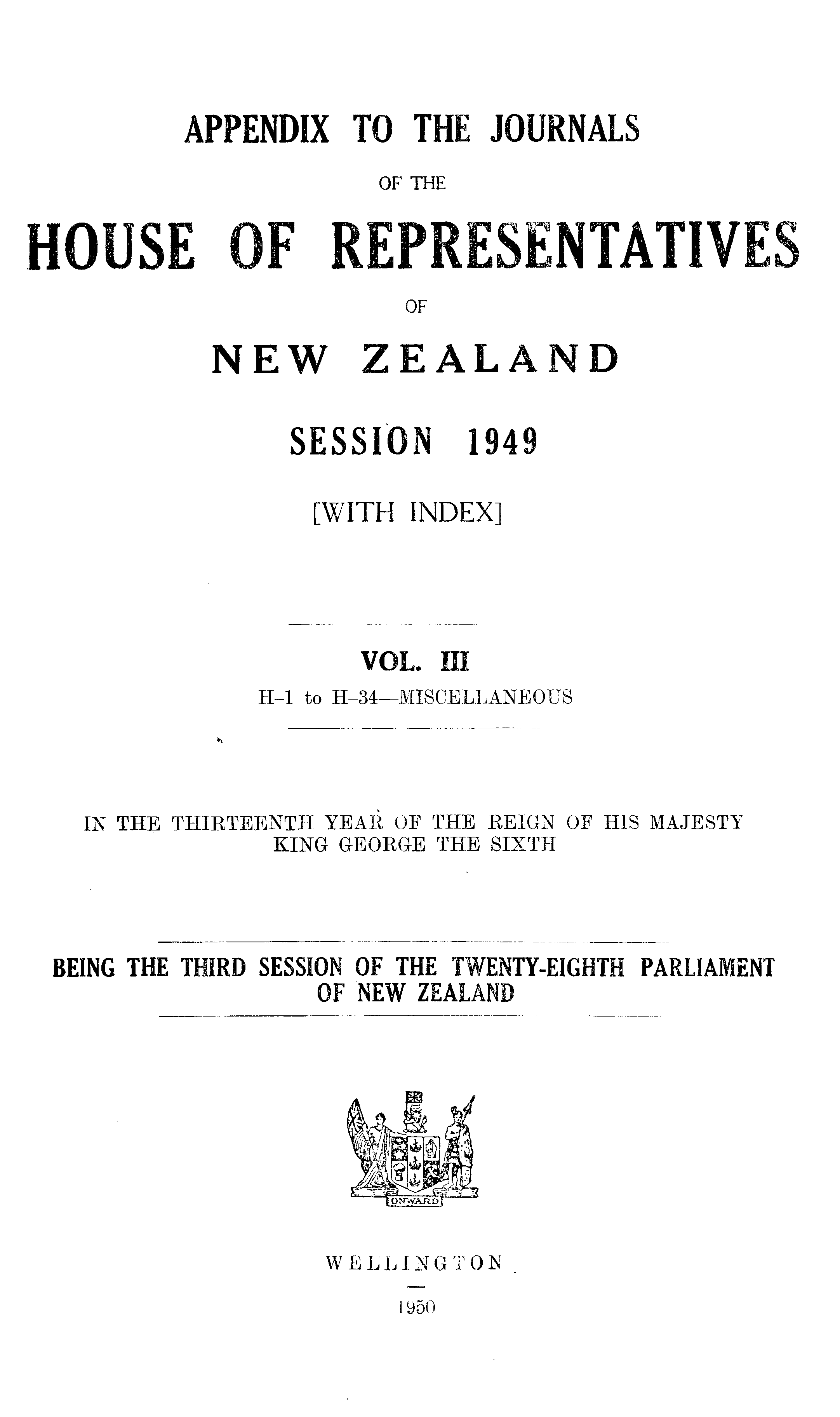 APPENDIX TO THE JOURNALS

OF THE

HOUSE OF REPRESENTATIVES

OF

NEW ZEALAND

SESSION 1949

[WITH INDEX]

VOL. III

H-1 to H-34—MISCELLANEOUS

IN THE THIRTEENTH YEAR OF THE REIGN OF HIS MAJESTY KING GEORGE THE SIXTH

BEING THE THIRD SESSION OF THE TWENTY-EIGHTH PARLIAMENT OF NEW ZEALAND

ONWARD

WELLINGTON

1950